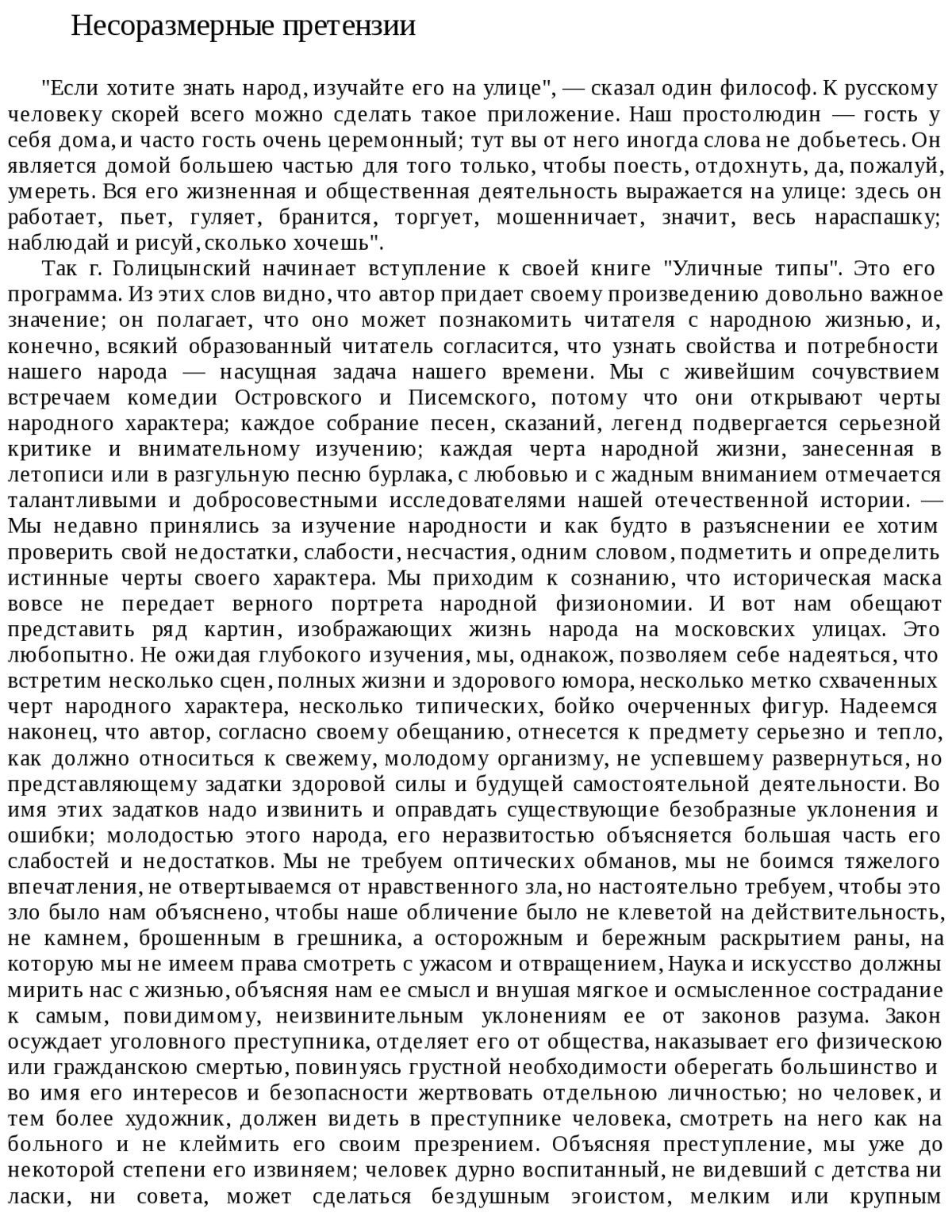 Несоразмерные претензии

"Если хотите знать народ, изучайте его на улице", — сказал один философ. К русскому человеку скорей всего можно сделать такое приложение. Наш простолюдин — гость у себя дома, и часто гость очень церемонный; тут вы от него иногда слова не добьетесь. Он является домой большею частью для того только, чтобы поесть, отдохнуть, да, пожалуй, умереть. Вся его жизненная и общественная деятельность выражается на улице: здесь он работает, пьет, гуляет, бранится, торгует, мошенничает, значит, весь нараспашку; наблюдай и рисуй, сколько хочешь".

Так г. Голицынский начинает вступление к своей книге "Уличные типы". Это его программа. Из этих слов видно, что автор придает своему произведению довольно важное значение; он полагает, что оно может познакомить читателя с народною жизнью, и, конечно, всякий образованный читатель согласится, что узнать свойства и потребности нашего народа — насущная задача нашего времени. Мы с живейшим сочувствием встречаем комедии Островского и Писемского, потому что они открывают черты народного характера; каждое собрание песен, сказаний, легенд подвергается серьезной критике и внимательному изучению; каждая черта народной жизни, занесенная в летописи или в разгульную песню бурлака, с любовью и с жадным вниманием отмечается талантливыми и добросовестными исследователями нашей отечественной истории. — Мы недавно принялись за изучение народности и как будто в разъяснении ее хотим проверить свой недостатки, слабости, несчастия, одним словом, подметить и определить истинные черты своего характера. Мы приходим к сознанию, что историческая маска вовсе не передает верного портрета народной физиономии. И вот нам обещают представить ряд картин, изображающих жизнь народа на московских улицах. Это любопытно. Не ожидая глубокого изучения, мы, однакож, позволяем себе надеяться, что встретим несколько сцен, полных жизни и здорового юмора, несколько метко схваченных черт народного характера, несколько типических, бойко очерченных фигур. Надеемся наконец, что автор, согласно своему обещанию, отнесется к предмету серьезно и тепло, как должно относиться к свежему, молодому организму, не успевшему развернуться, но представляющему задатки здоровой силы и будущей самостоятельной деятельности. Во имя этих задатков надо извинить и оправдать существующие безобразные уклонения и ошибки; молодостью этого народа, его неразвитостью объясняется большая часть его слабостей и недостатков. Мы не требуем оптических обманов, мы не боимся тяжелого впечатления, не отвертываемся от нравственного зла, но настоятельно требуем, чтобы это зло было нам объяснено, чтобы наше обличение было не клеветой на действительность, не камнем, брошенным в грешника, а осторожным и бережным раскрытием раны, на которую мы не имеем права смотреть с ужасом и отвращением, Наука и искусство должны мирить нас с жизнью, объясняя нам ее смысл и внушая мягкое и осмысленное сострадание к самым, повидимому, неизвинительным уклонениям ее от законов разума. Закон осуждает уголовного преступника, отделяет его от общества, наказывает его физическою или гражданскою смертью, повинуясь грустной необходимости оберегать большинство и во имя его интересов и безопасности жертвовать отдельною личностью; но человек, и тем более художник, должен видеть в преступнике человека, смотреть на него как на больного и не клеймить его своим презрением. Объясняя преступление, мы уже до некоторой степени его извиняем; человек дурно воспитанный, не видевший с детства ни ласки, ни совета, может сделаться бездушным эгоистом, мелким или крупным